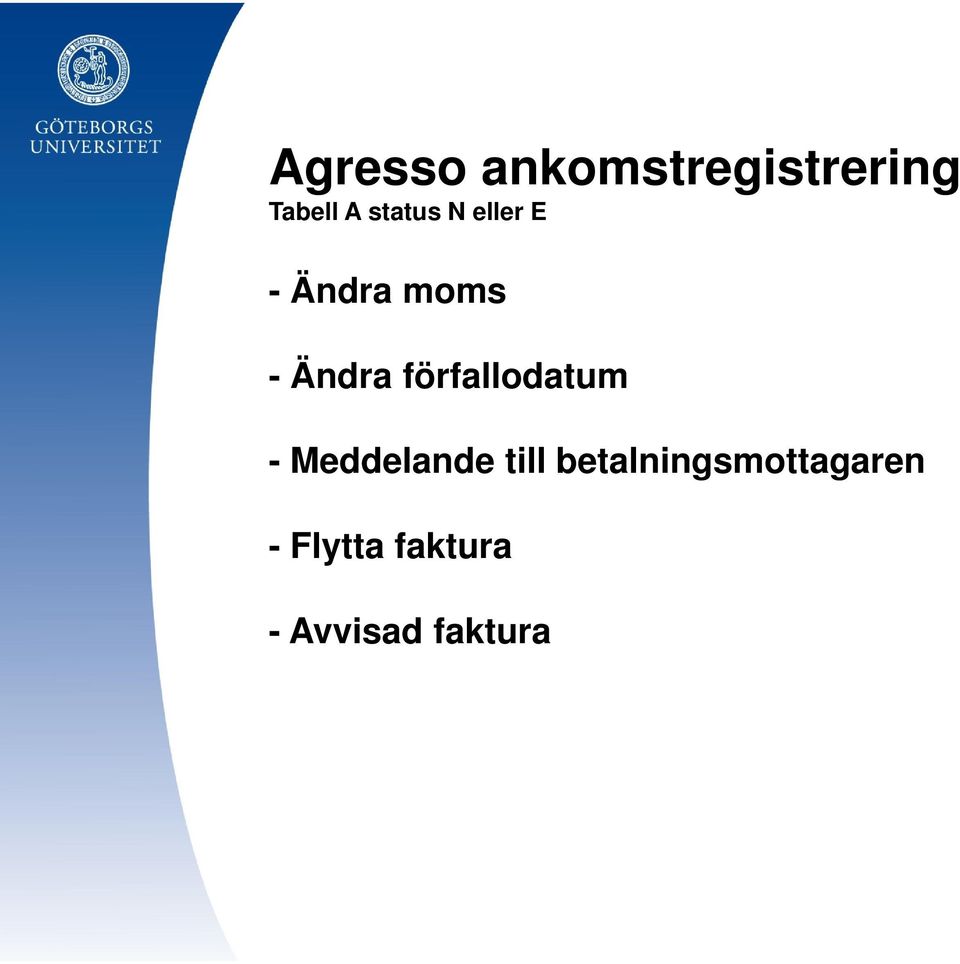 GÖTEBORGS UNIVERSITET

Agresso ankomstregistrering
Tabell A status N eller E

- Ändra moms

- Ändra förfallodatum

- Meddelande till betalningsmottagaren

- Flytta faktura

- Avvisad faktura